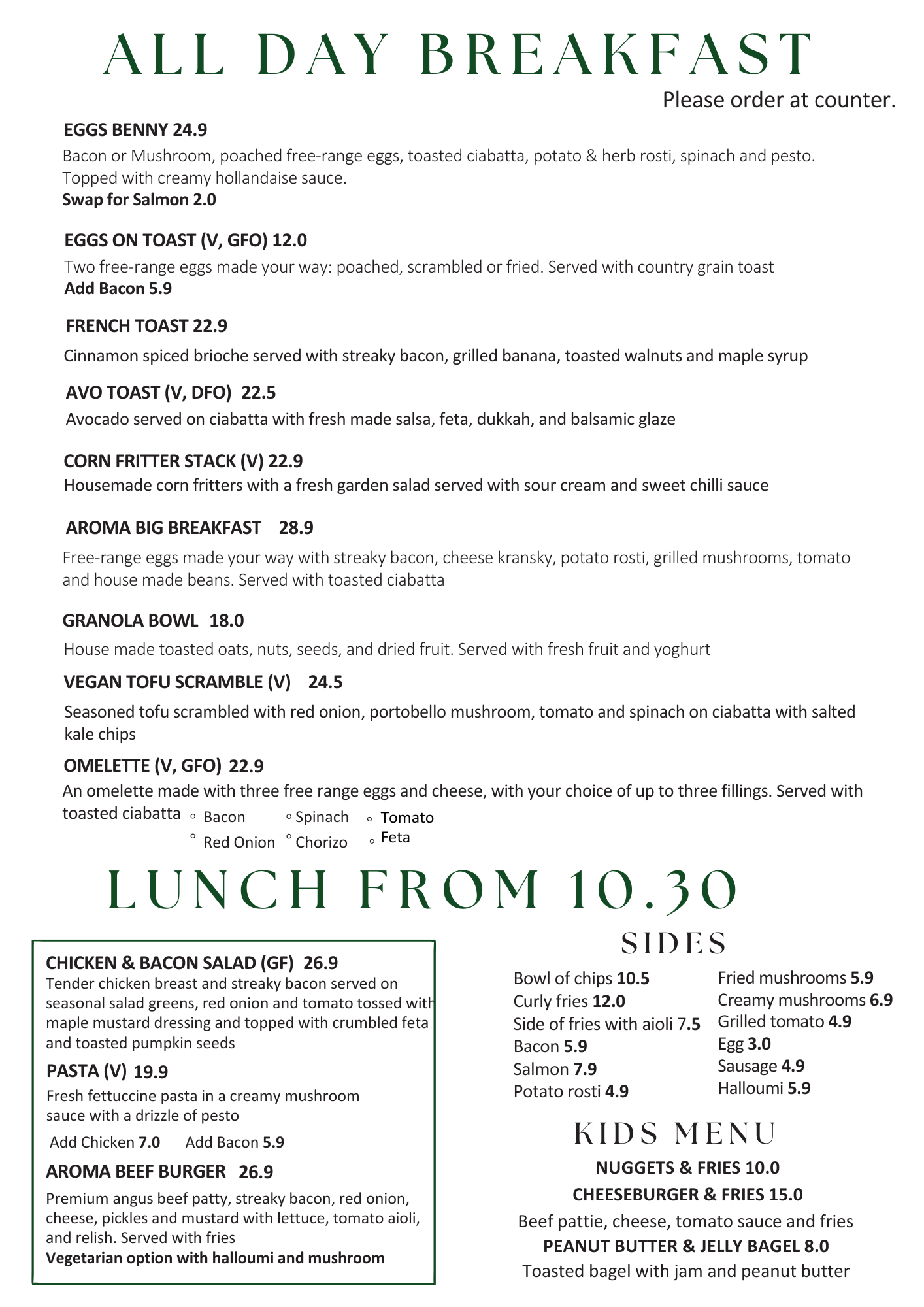 ALL DAY BREAKFAST

Please order at counter.

EGGS BENNY 24.9

Bacon or Mushroom, poached free-range eggs, toasted ciabatta, potato & herb rosti, spinach and pesto. Topped with creamy hollandaise sauce.
Swap for Salmon 2.0

EGGS ON TOAST (V, GFO) 12.0

Two free-range eggs made your way: poached, scrambled or fried. Served with country grain toast
Add Bacon 5.9

FRENCH TOAST 22.9

Cinnamon spiced brioche served with streaky bacon, grilled banana, toasted walnuts and maple syrup

AVO TOAST (V, DFO) 22.5

Avocado served on ciabatta with fresh made salsa, feta, dukkah, and balsamic glaze

CORN FRITTER STACK (V) 22.9

Housemade corn fritters with a fresh garden salad served with sour cream and sweet chilli sauce

AROMA BIG BREAKFAST 28.9

Free-range eggs made your way with streaky bacon, cheese kransky, potato rosti, grilled mushrooms, tomato and house made beans. Served with toasted ciabatta

GRANOLA BOWL 18.0

House made toasted oats, nuts, seeds, and dried fruit. Served with fresh fruit and yoghurt

VEGAN TOFU SCRAMBLE (V) 24.5

Seasoned tofu scrambled with red onion, portobello mushroom, tomato and spinach on ciabatta with salted kale chips

OMELETTE (V, GFO) 22.9

An omelette made with three free range eggs and cheese, with your choice of up to three fillings. Served with toasted ciabatta
◦ Bacon ◦ Spinach ◦ Tomato
◦ Red Onion ◦ Chorizo ◦ Feta

LUNCH FROM 10.30

CHICKEN & BACON SALAD (GF) 26.9
Tender chicken breast and streaky bacon served on seasonal salad greens, red onion and tomato tossed with maple mustard dressing and topped with crumbled feta and toasted pumpkin seeds

PASTA (V) 19.9
Fresh fettuccine pasta in a creamy mushroom sauce with a drizzle of pesto
Add Chicken 7.0 Add Bacon 5.9

AROMA BEEF BURGER 26.9
Premium angus beef patty, streaky bacon, red onion, cheese, pickles and mustard with lettuce, tomato aioli, and relish. Served with fries
Vegetarian option with halloumi and mushroom

SIDES

Bowl of chips 10.5
Curly fries 12.0
Side of fries with aioli 7.5
Bacon 5.9
Salmon 7.9
Potato rosti 4.9

Fried mushrooms 5.9
Creamy mushrooms 6.9
Grilled tomato 4.9
Egg 3.0
Sausage 4.9
Halloumi 5.9

KIDS MENU

NUGGETS & FRIES 10.0
CHEESEBURGER & FRIES 15.0
Beef pattie, cheese, tomato sauce and fries
PEANUT BUTTER & JELLY BAGEL 8.0
Toasted bagel with jam and peanut butter